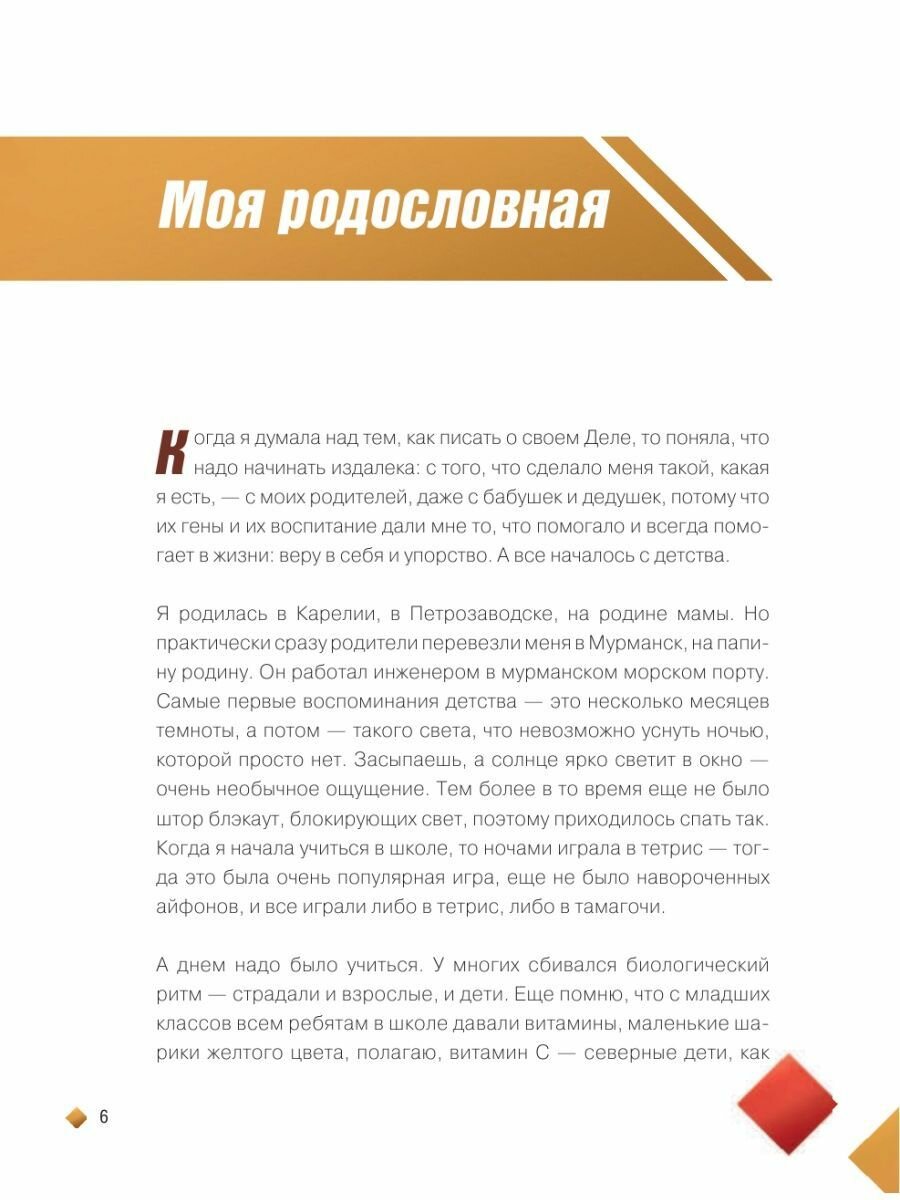 Моя родословная

Когда я думала над тем, как писать о своем Деле, то поняла, что надо начинать издалека: с того, что сделало меня такой, какая я есть, — с моих родителей, даже с бабушек и дедушек, потому что их гены и их воспитание дали мне то, что помогало и всегда помогает в жизни: веру в себя и упорство. А все началось с детства.

Я родилась в Карелии, в Петрозаводске, на родине мамы. Но практически сразу родители перевезли меня в Мурманск, на папину родину. Он работал инженером в мурманском морском порту. Самые первые воспоминания детства — это несколько месяцев темноты, а потом — такого света, что невозможно уснуть ночью, которой просто нет. Засыпаешь, а солнце ярко светит в окно — очень необычное ощущение. Тем более в то время еще не было штор блэкаут, блокирующих свет, поэтому приходилось спать так. Когда я начала учиться в школе, то ночами играла в тетрис — тогда это была очень популярная игра, еще не было навороченных айфонов, и все играли либо в тетрис, либо в тамагочи.

А днем надо было учиться. У многих сбивался биологический ритм — страдали и взрослые, и дети. Еще помню, что с младших классов всем ребятам в школе давали витамины, маленькие шарики желтого цвета, полагаю, витамин С — северные дети, как

6